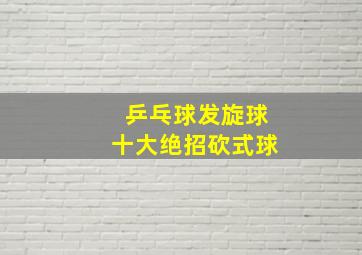 乒乓球发旋球
十大绝招砍式球